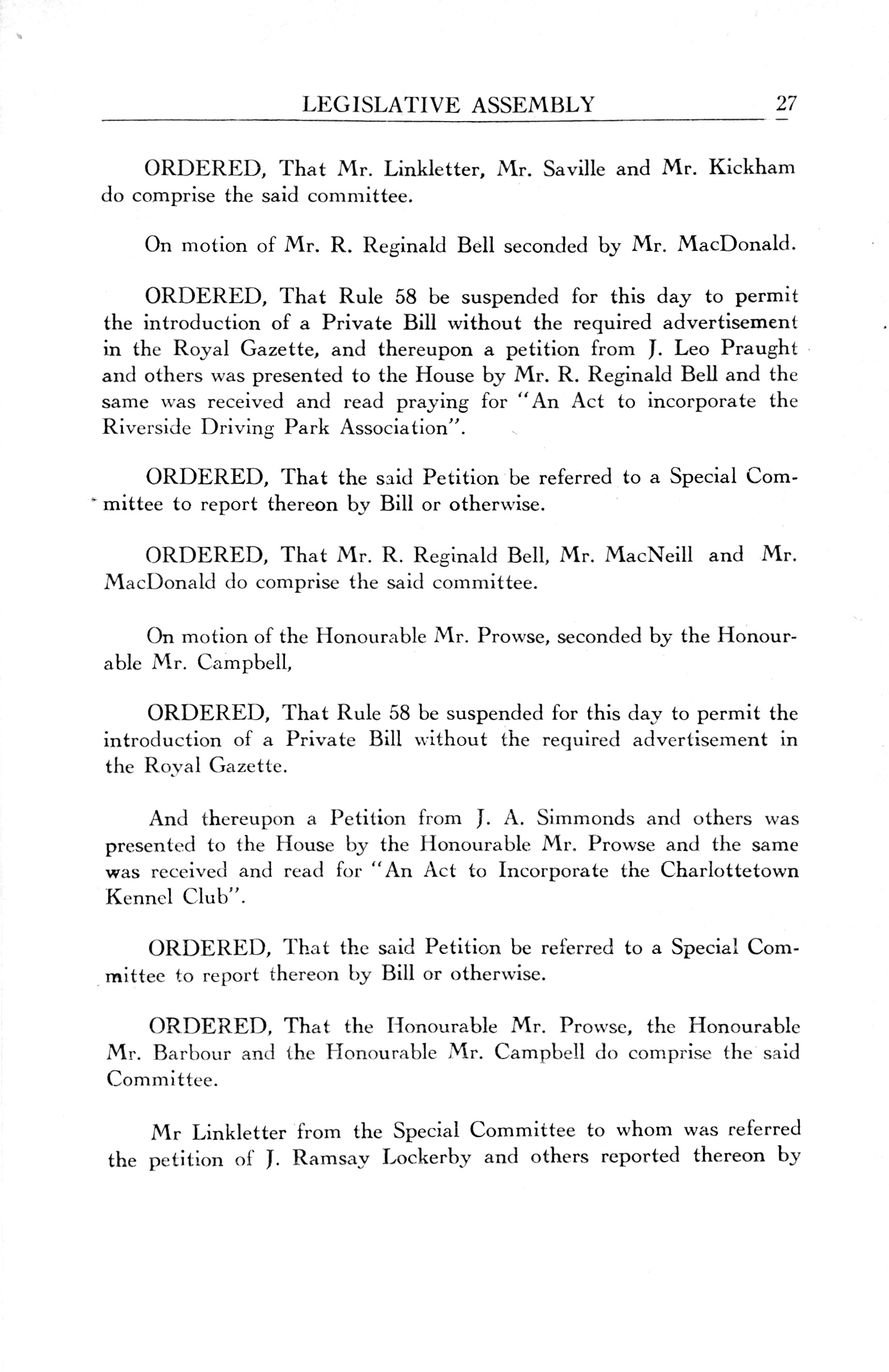 LEGISLATIVE ASSEMBLY 27

ORDERED, That Mr. Linkletter, Mr. Saville and Mr. Kickham do comprise the said committee.

On motion of Mr. R. Reginald Bell seconded by Mr. MacDonald.

ORDERED, That Rule 58 be suspended for this day to permit the introduction of a Private Bill without the required advertisement in the Royal Gazette, and thereupon a petition from J. Leo Praught and others was presented to the House by Mr. R. Reginald Bell and the same was received and read praying for "An Act to incorporate the Riverside Driving Park Association".

ORDERED, That the said Petition be referred to a Special Committee to report thereon by Bill or otherwise.

ORDERED, That Mr. R. Reginald Bell, Mr. MacNeill and Mr. MacDonald do comprise the said committee.

On motion of the Honourable Mr. Prowse, seconded by the Honourable Mr. Campbell,

ORDERED, That Rule 58 be suspended for this day to permit the introduction of a Private Bill without the required advertisement in the Royal Gazette.

And thereupon a Petition from J. A. Simmonds and others was presented to the House by the Honourable Mr. Prowse and the same was received and read for "An Act to Incorporate the Charlottetown Kennel Club".

ORDERED, That the said Petition be referred to a Special Committee to report thereon by Bill or otherwise.

ORDERED, That the Honourable Mr. Prowse, the Honourable Mr. Barbour and the Honourable Mr. Campbell do comprise the said Committee.

Mr Linkletter from the Special Committee to whom was referred the petition of J. Ramsay Lockerby and others reported thereon by